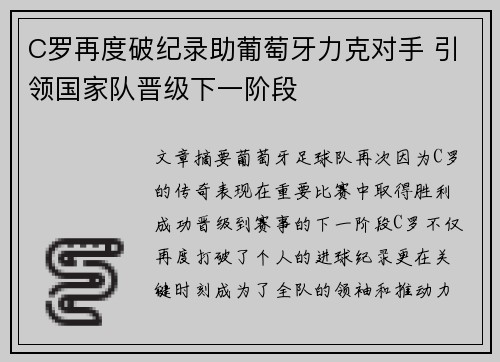 C罗再度破纪录助葡萄牙力克对手 引领国家队晋级下一阶段

文章摘要葡萄牙足球队再次因为C罗的传奇表现在重要比赛中取得胜利成功晋级到赛事的下一阶段C罗不仅再度打破了个人的进球纪录更在关键时刻成为了全队的领袖和推动力